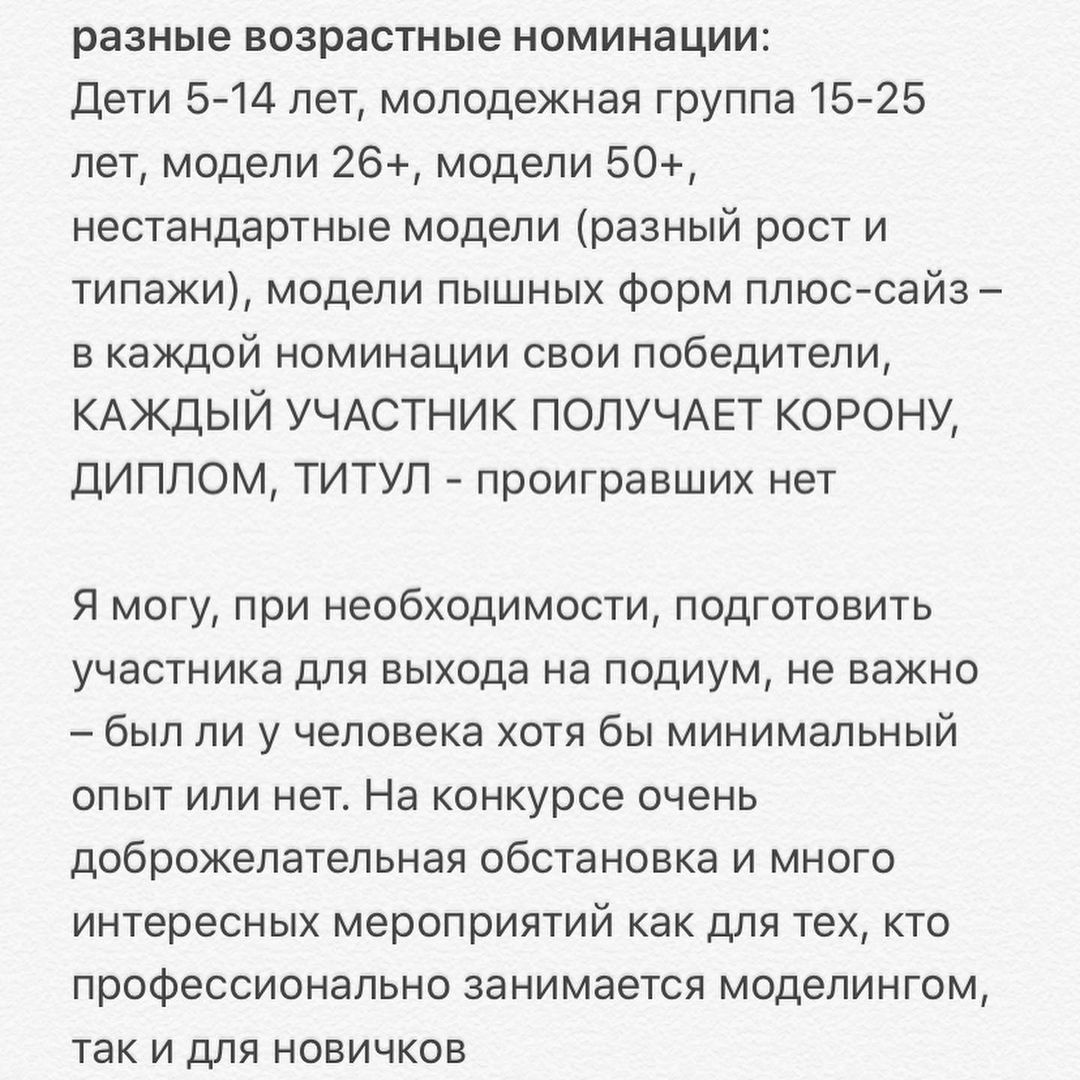 разные возрастные номинации:
Дети 5-14 лет, молодежная группа 15-25 лет, модели 26+, модели 50+, нестандартные модели (разный рост и типажи), модели пышных форм плюс-сайз – в каждой номинации свои победители, КАЖДЫЙ УЧАСТНИК ПОЛУЧАЕТ КОРОНУ, ДИПЛОМ, ТИТУЛ - проигравших нет

Я могу, при необходимости, подготовить участника для выхода на подиум, не важно – был ли у человека хотя бы минимальный опыт или нет. На конкурсе очень доброжелательная обстановка и много интересных мероприятий как для тех, кто профессионально занимается моделингом, так и для новичков